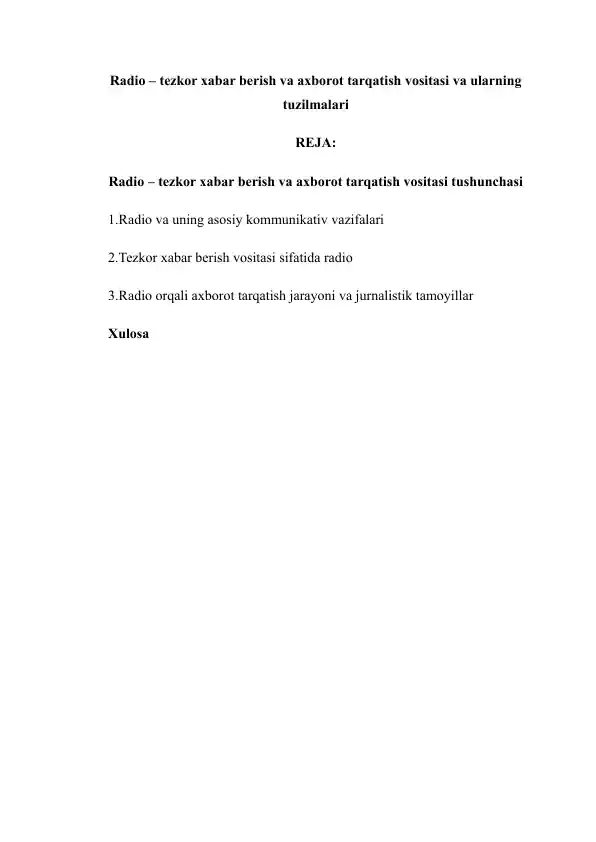 Radio – tezkor xabar berish va axborot tarqatish vositasi va ularning tuzilmalari

REJA:

Radio – tezkor xabar berish va axborot tarqatish vositasi tushunchasi

1.Radio va uning asosiy kommunikativ vazifalari

2.Tezkor xabar berish vositasi sifatida radio

3.Radio orqali axborot tarqatish jarayoni va jurnalistik tamoyillar

Xulosa